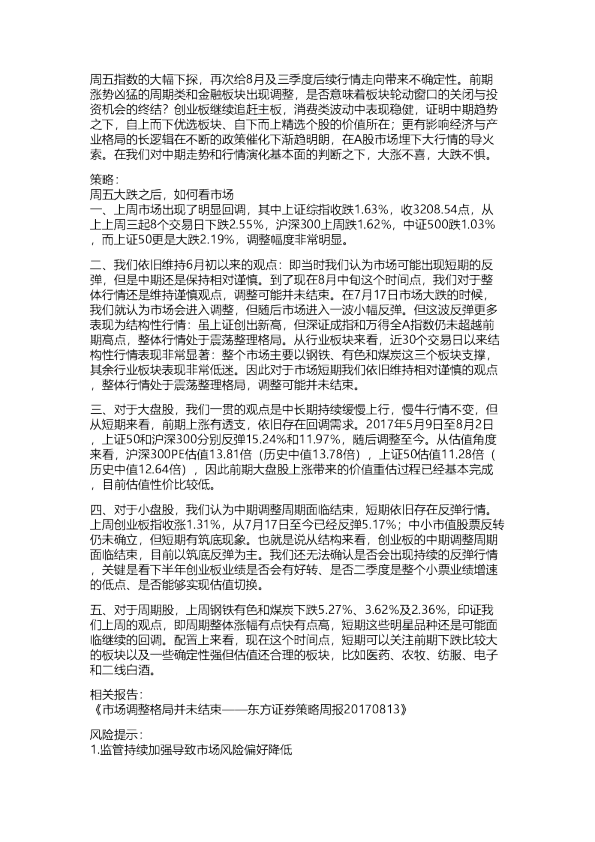 周五指数的大幅下探，再次给8月及三季度后续行情走向带来不确定性。前期涨势凶猛的周期类和金融板块出现调整，是否意味着板块轮动窗口的关闭与投资机会的终结？创业板继续追赶主板，消费类波动中表现稳健，证明中期趋势之下，自上而下优选板块、自下而上精选个股的价值所在；更有影响经济与产业格局的长逻辑在不断的政策催化下渐趋明朗，在A股市场埋下大行情的导火索。在我们对中期走势和行情演化基本面的判断之下，大涨不喜，大跌不惧。

策略：
周五大跌之后，如何看市场
一、上周市场出现了明显回调，其中上证综指收跌1.63%，收3208.54点，从上上周三起8个交易日下跌2.55%，沪深300上周跌1.62%，中证500跌1.03%，而上证50更是大跌2.19%，调整幅度非常明显。

二、我们依旧维持6月初以来的观点：即当时我们认为市场可能出现短期的反弹，但是中期还是保持相对谨慎。到了现在8月中旬这个时间点，我们对于整体行情还是维持谨慎观点，调整可能并未结束。在7月17日市场大跌的时候，我们就认为市场会进入调整，但随后市场进入一波小幅反弹。但这波反弹更多表现为结构性行情：虽上证创出新高，但深证成指和万得全A指数仍未超越前期高点，整体行情处于震荡整理格局。从行业板块来看，近30个交易日以来结构性行情表现非常显著：整个市场主要以钢铁、有色和煤炭这三个板块支撑，其余行业板块表现非常低迷。因此对于市场短期我们依旧维持相对谨慎的观点，整体行情处于震荡整理格局，调整可能并未结束。

三、对于大盘股，我们一贯的观点是中长期持续缓慢上行，慢牛行情不变，但从短期来看，前期上涨有透支，依旧存在回调需求。2017年5月9日至8月2日，上证50和沪深300分别反弹15.24%和11.97%，随后调整至今。从估值角度来看，沪深300PE估值13.81倍（历史中值13.78倍），上证50估值11.28倍（历史中值12.64倍），因此前期大盘股上涨带来的价值重估过程已经基本完成，目前估值性价比较低。

四、对于小盘股，我们认为中期调整周期面临结束，短期依旧存在反弹行情。上周创业板指收涨1.31%，从7月17日至今已经反弹5.17%；中小市值股票反转仍未确立，但短期有筑底现象。也就是说从结构来看，创业板的中期调整周期面临结束，目前以筑底反弹为主。我们还无法确认是否会出现持续的反弹行情，关键是看下半年创业板业绩是否会有好转、是否二季度是整个小票业绩增速的低点、是否能够实现估值切换。

五、对于周期股，上周钢铁有色和煤炭下跌5.27%、3.62%及2.36%，印证我们上周的观点，即周期整体涨幅有点快有点高，短期这些明星品种还是可能面临继续的回调。配置上来看，现在这个时间点，短期可以关注前期下跌比较大的板块以及一些确定性强但估值还合理的板块，比如医药、农牧、纺服、电子和二线白酒。

相关报告：
《市场调整格局并未结束——东方证券策略周报20170813》

风险提示：
1.监管持续加强导致市场风险偏好降低